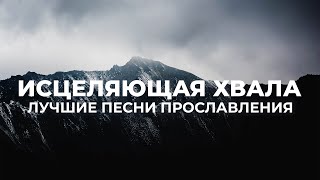 ИСЦЕЛЯЮЩАЯ ХВАЛА
ЛУЧШИЕ ПЕСНИ ПРОСЛАВЛЕНИЯ